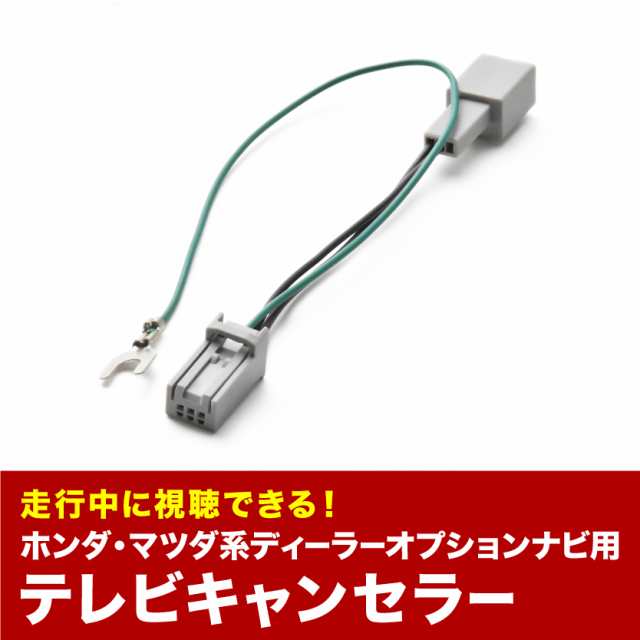 走行中に視聴できる！
ホンダ・マツダ系ディーラーオプションナビ用
テレビキャンセラー